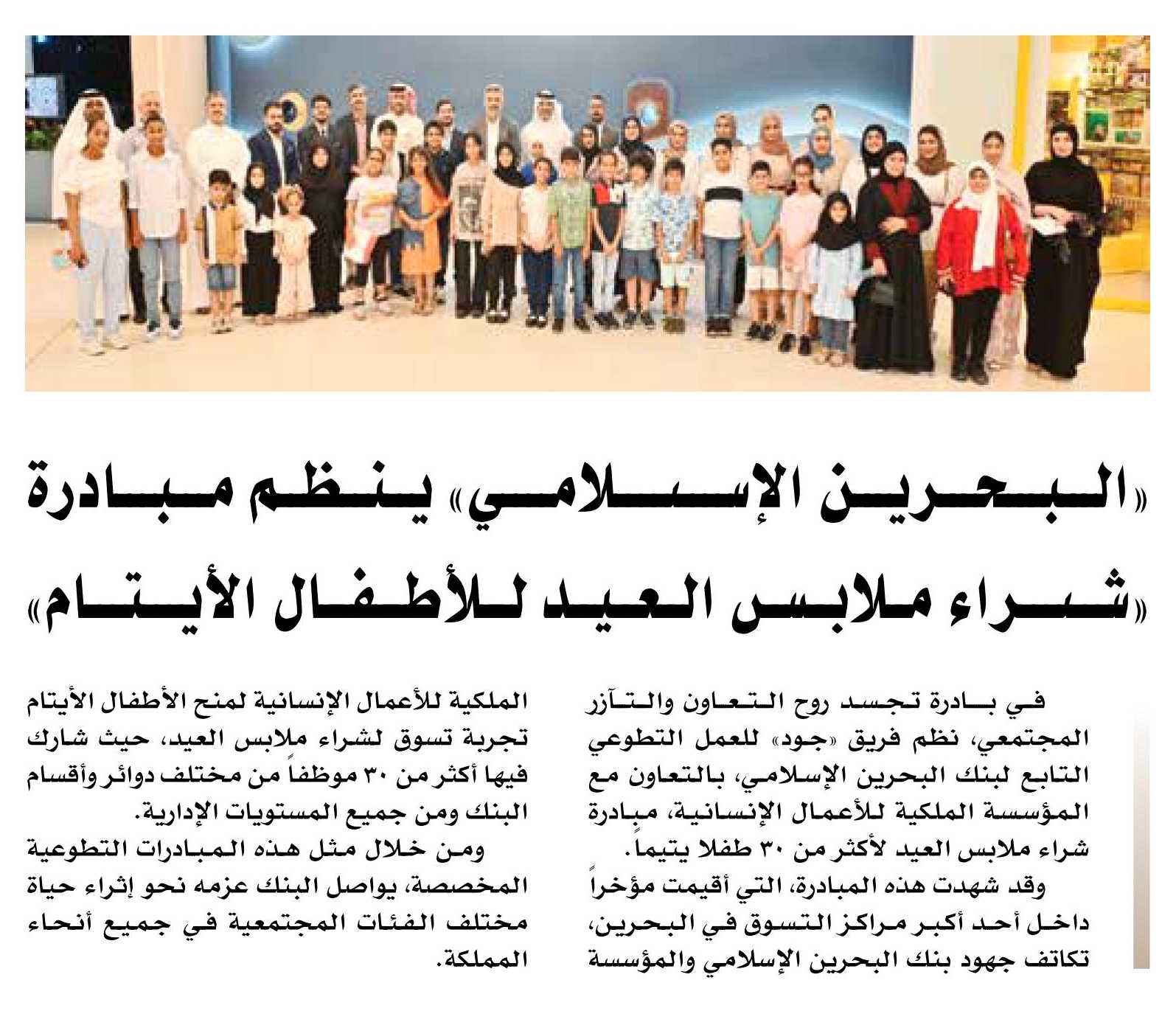 «البحرين الإسلامي» ينظم مبادرة «شراء ملابس العيد للأطفال الأيتام»

في بادرة تجسد روح التعاون والتآزر المجتمعي، نظم فريق «جود» للعمل التطوعي التابع لبنك البحرين الإسلامي، بالتعاون مع المؤسسة الملكية للأعمال الإنسانية، مبادرة شراء ملابس العيد لأكثر من ٣٠ طفلا يتيماً.

وقد شهدت هذه المبادرة، التي أقيمت مؤخراً داخل أحد أكبر مراكز التسوق في البحرين، تكاتف جهود بنك البحرين الإسلامي والمؤسسة الملكية للأعمال الإنسانية لمنح الأطفال الأيتام تجربة تسوق لشراء ملابس العيد، حيث شارك فيها أكثر من ٣٠ موظفاً من مختلف دوائر وأقسام البنك ومن جميع المستويات الإدارية.

ومن خلال مثل هذه المبادرات التطوعية المخصصة، يواصل البنك عزمه نحو إثراء حياة مختلف الفئات المجتمعية في جميع أنحاء المملكة.